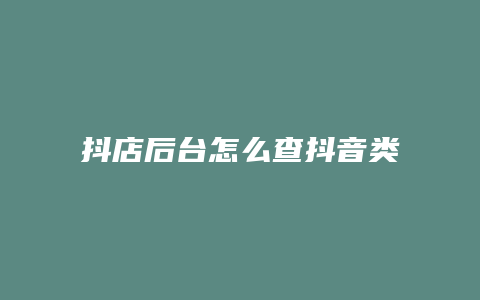 抖店后台怎么查抖音类